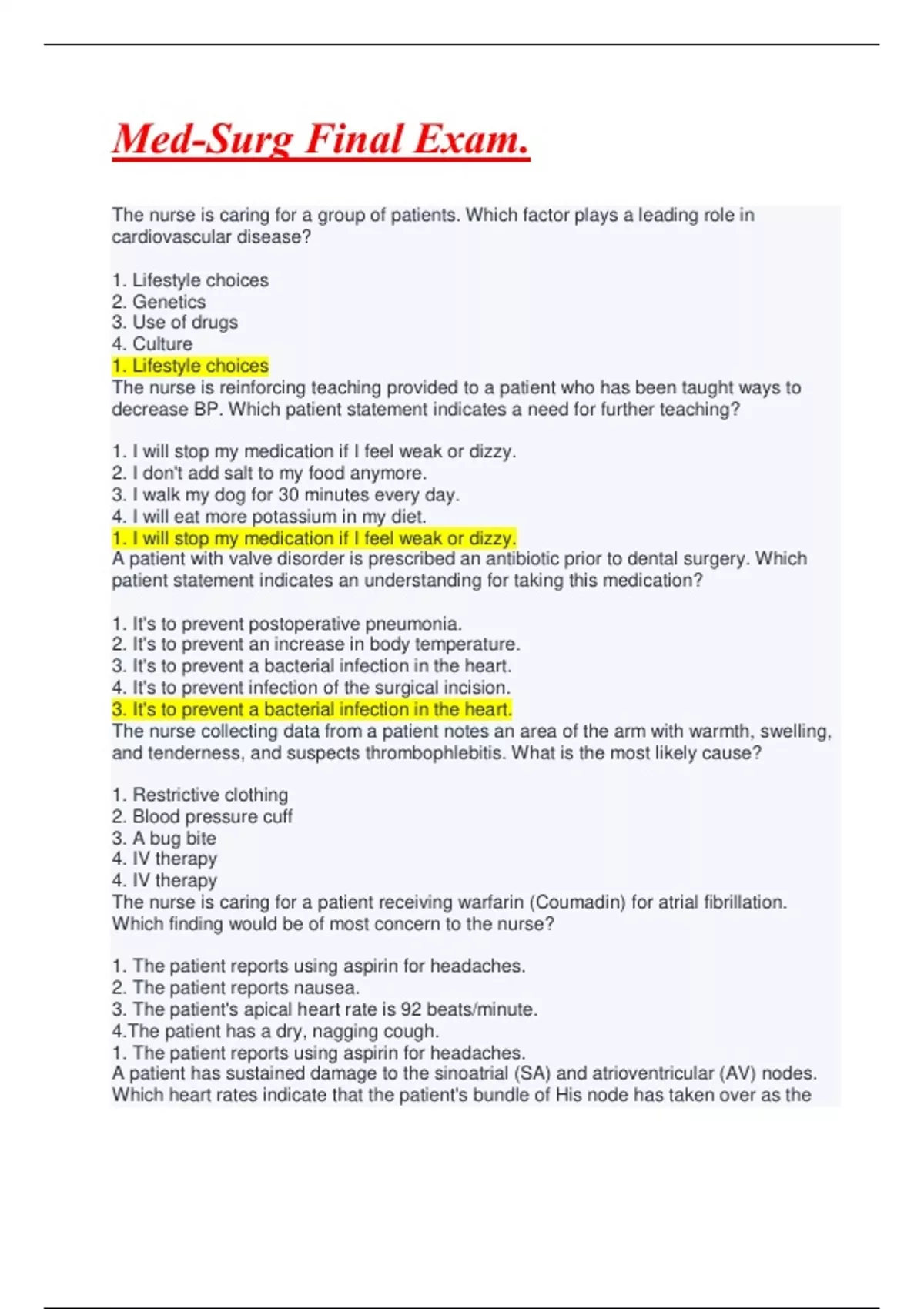 Med-Surg Final Exam.

The nurse is caring for a group of patients. Which factor plays a leading role in cardiovascular disease?

1. Lifestyle choices
2. Genetics
3. Use of drugs
4. Culture
1. Lifestyle choices
The nurse is reinforcing teaching provided to a patient who has been taught ways to decrease BP. Which patient statement indicates a need for further teaching?

1. I will stop my medication if I feel weak or dizzy.
2. I don't add salt to my food anymore.
3. I walk my dog for 30 minutes every day.
4. I will eat more potassium in my diet.
1. I will stop my medication if I feel weak or dizzy.
A patient with valve disorder is prescribed an antibiotic prior to dental surgery. Which patient statement indicates an understanding for taking this medication?

1. It's to prevent postoperative pneumonia.
2. It's to prevent an increase in body temperature.
3. It's to prevent a bacterial infection in the heart.
4. It's to prevent infection of the surgical incision.
3. It's to prevent a bacterial infection in the heart.
The nurse collecting data from a patient notes an area of the arm with warmth, swelling, and tenderness, and suspects thrombophlebitis. What is the most likely cause?

1. Restrictive clothing
2. Blood pressure cuff
3. A bug bite
4. IV therapy
4. IV therapy
The nurse is caring for a patient receiving warfarin (Coumadin) for atrial fibrillation. Which finding would be of most concern to the nurse?

1. The patient reports using aspirin for headaches.
2. The patient reports nausea.
3. The patient's apical heart rate is 92 beats/minute.
4.The patient has a dry, nagging cough.
1. The patient reports using aspirin for headaches.
A patient has sustained damage to the sinoatrial (SA) and atrioventricular (AV) nodes. Which heart rates indicate that the patient's bundle of His node has taken over as the